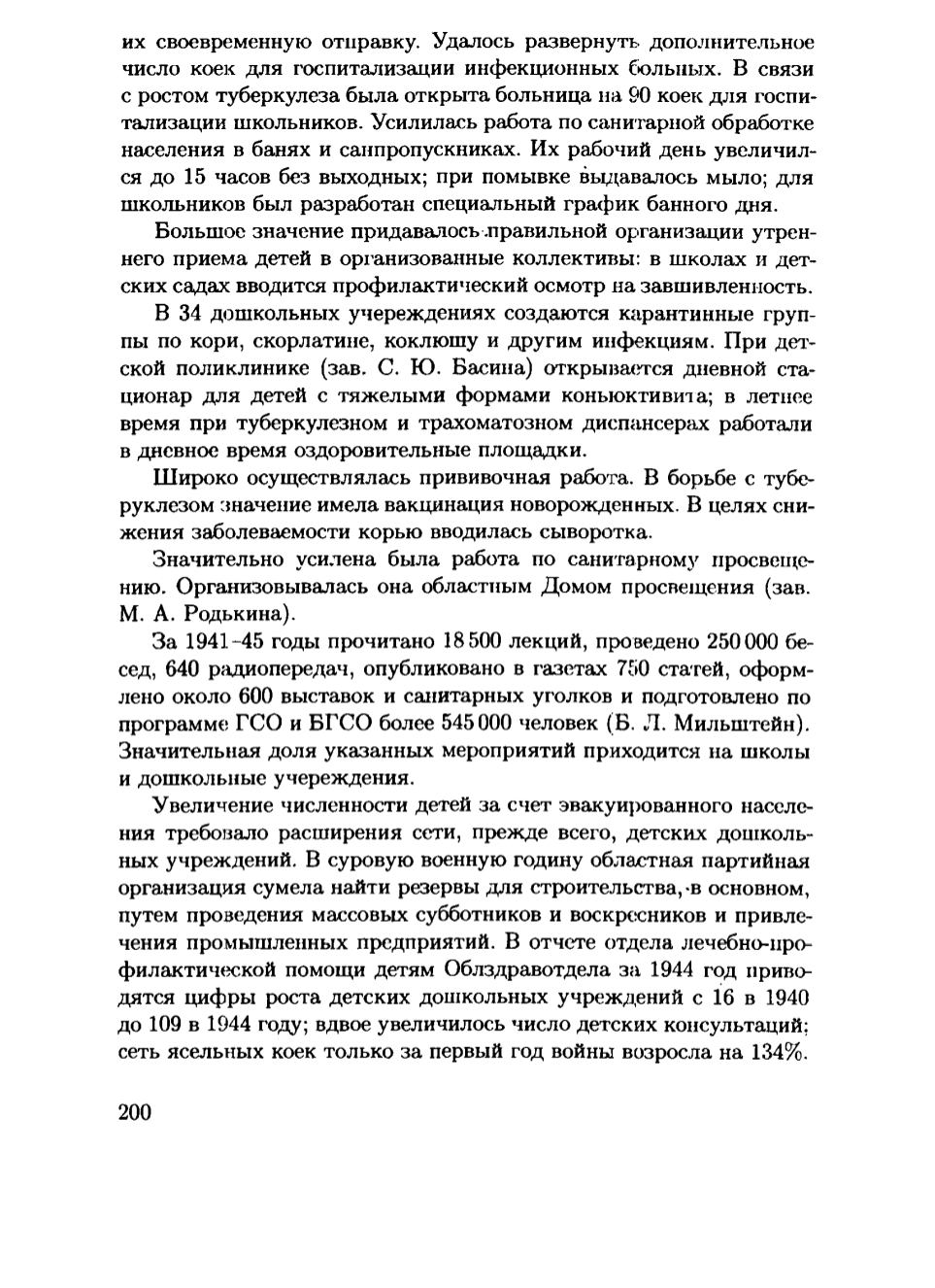 их своевременную отправку. Удалось развернуть дополнительное число коек для госпитализации инфекционных больных. В связи с ростом туберкулеза была открыта больница на 90 коек для госпитализации школьников. Усилилась работа по санитарной обработке населения в банях и санпропускниках. Их рабочий день увеличился до 15 часов без выходных; при помывке выдавалось мыло; для школьников был разработан специальный график банного дня.

Большое значение придавалось правильной организации утреннего приема детей в организованные коллективы: в школах и детских садах вводится профилактический осмотр на завшивленность.

В 34 дошкольных учереждениях создаются карантинные группы по кори, скорлатине, коклюшу и другим инфекциям. При детской поликлинике (зав. С. Ю. Басина) открывается дневной стационар для детей с тяжелыми формами коньюктивита; в летнее время при туберкулезном и трахоматозном диспансерах работали в дневное время оздоровительные площадки.

Широко осуществлялась прививочная работа. В борьбе с туберуклезом значение имела вакцинация новорожденных. В целях снижения заболеваемости корью вводилась сыворотка.

Значительно усилена была работа по санитарному просвещению. Организовывалась она областным Домом просвещения (зав. М. А. Родькина).

За 1941-45 годы прочитано 18 500 лекций, проведено 250 000 бесед, 640 радиопередач, опубликовано в газетах 750 статей, оформлено около 600 выставок и санитарных уголков и подготовлено по программе ГСО и БГСО более 545 000 человек (Б. Л. Мильштейн). Значительная доля указанных мероприятий приходится на школы и дошкольные учереждения.

Увеличение численности детей за счет эвакуированного населения требовало расширения сети, прежде всего, детских дошкольных учреждений. В суровую военную годину областная партийная организация сумела найти резервы для строительства, в основном, путем проведения массовых субботников и воскресников и привлечения промышленных предприятий. В отчете отдела лечебно-профилактической помощи детям Облздравотдела за 1944 год приводятся цифры роста детских дошкольных учреждений с 16 в 1940 до 109 в 1944 году; вдвое увеличилось число детских консультаций; сеть ясельных коек только за первый год войны возросла на 134%.

200